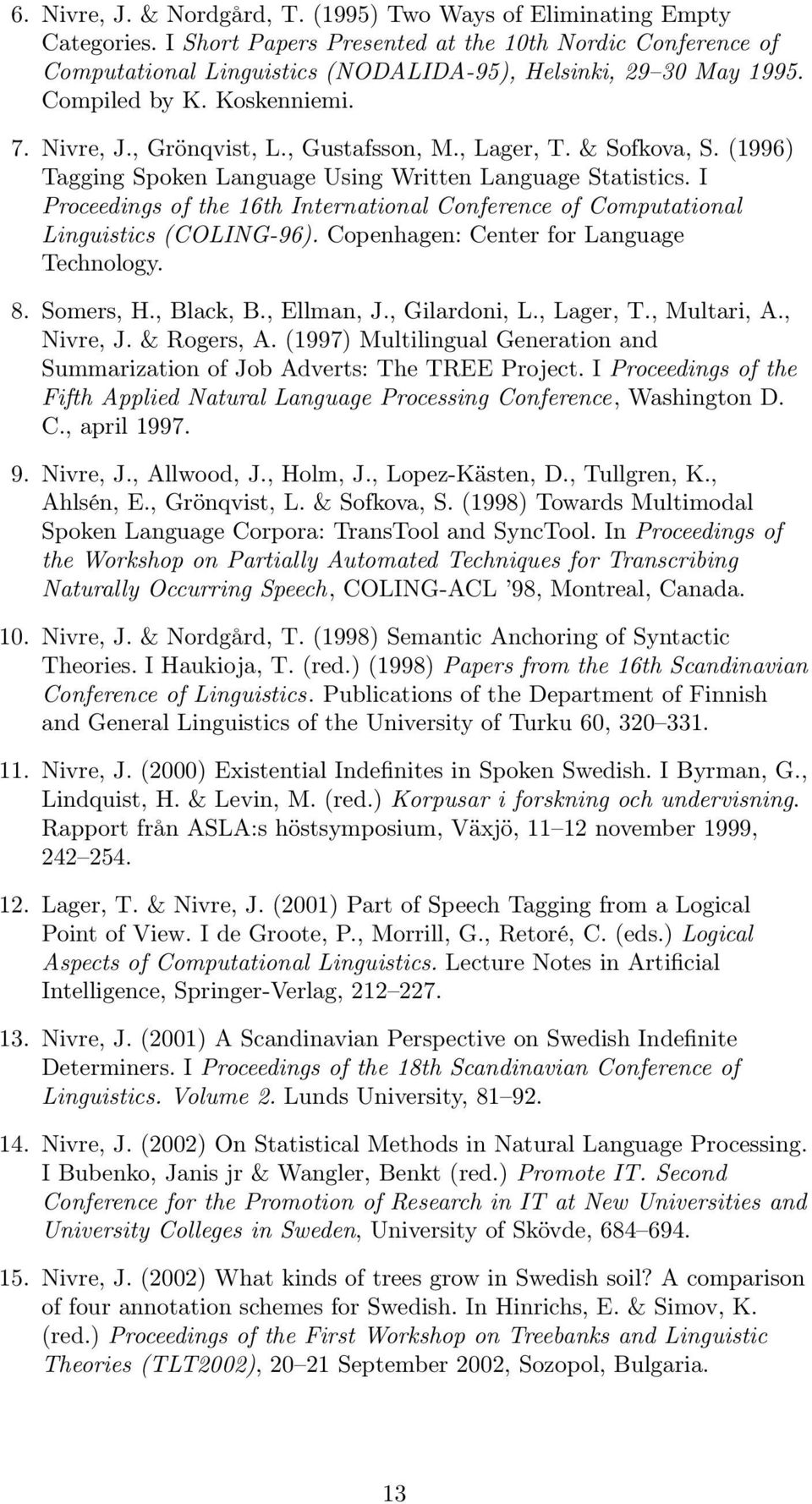 6. Nivre, J. & Nordgård, T. (1995) Two Ways of Eliminating Empty Categories. I Short Papers Presented at the 10th Nordic Conference of Computational Linguistics (NODALIDA-95), Helsinki, 29–30 May 1995. Compiled by K. Koskenniemi.

7. Nivre, J., Grönqvist, L., Gustafsson, M., Lager, T. & Sofkova, S. (1996) Tagging Spoken Language Using Written Language Statistics. I Proceedings of the 16th International Conference of Computational Linguistics (COLING-96). Copenhagen: Center for Language Technology.

8. Somers, H., Black, B., Ellman, J., Gilardoni, L., Lager, T., Multari, A., Nivre, J. & Rogers, A. (1997) Multilingual Generation and Summarization of Job Adverts: The TREE Project. I Proceedings of the Fifth Applied Natural Language Processing Conference, Washington D. C., april 1997.

9. Nivre, J., Allwood, J., Holm, J., Lopez-Kästen, D., Tullgren, K., Ahlsén, E., Grönqvist, L. & Sofkova, S. (1998) Towards Multimodal Spoken Language Corpora: TransTool and SyncTool. In Proceedings of the Workshop on Partially Automated Techniques for Transcribing Naturally Occurring Speech, COLING-ACL '98, Montreal, Canada.

10. Nivre, J. & Nordgård, T. (1998) Semantic Anchoring of Syntactic Theories. I Haukioja, T. (red.) (1998) Papers from the 16th Scandinavian Conference of Linguistics. Publications of the Department of Finnish and General Linguistics of the University of Turku 60, 320–331.

11. Nivre, J. (2000) Existential Indefinites in Spoken Swedish. I Byrman, G., Lindquist, H. & Levin, M. (red.) Korpusar i forskning och undervisning. Rapport från ASLA:s höstsymposium, Växjö, 11–12 november 1999, 242–254.

12. Lager, T. & Nivre, J. (2001) Part of Speech Tagging from a Logical Point of View. I de Groote, P., Morrill, G., Retoré, C. (eds.) Logical Aspects of Computational Linguistics. Lecture Notes in Artificial Intelligence, Springer-Verlag, 212–227.

13. Nivre, J. (2001) A Scandinavian Perspective on Swedish Indefinite Determiners. I Proceedings of the 18th Scandinavian Conference of Linguistics. Volume 2. Lunds University, 81–92.

14. Nivre, J. (2002) On Statistical Methods in Natural Language Processing. I Bubenko, Janis jr & Wangler, Benkt (red.) Promote IT. Second Conference for the Promotion of Research in IT at New Universities and University Colleges in Sweden, University of Skövde, 684–694.

15. Nivre, J. (2002) What kinds of trees grow in Swedish soil? A comparison of four annotation schemes for Swedish. In Hinrichs, E. & Simov, K. (red.) Proceedings of the First Workshop on Treebanks and Linguistic Theories (TLT2002), 20–21 September 2002, Sozopol, Bulgaria.

13